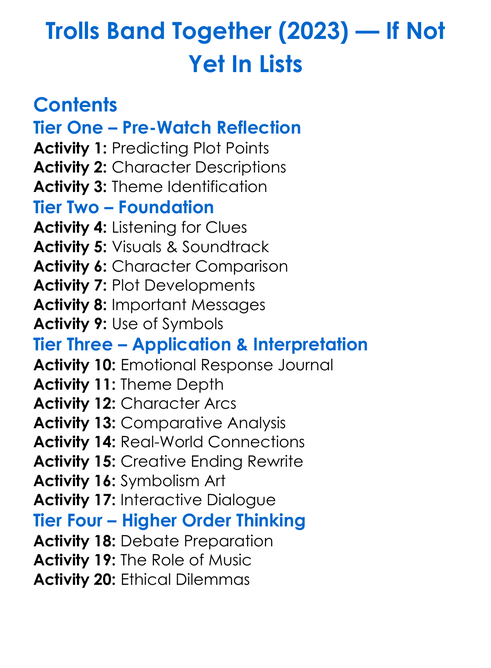 Trolls Band Together (2023) — If Not Yet In Lists

Contents
Tier One – Pre-Watch Reflection
Activity 1: Predicting Plot Points
Activity 2: Character Descriptions
Activity 3: Theme Identification
Tier Two – Foundation
Activity 4: Listening for Clues
Activity 5: Visuals & Soundtrack
Activity 6: Character Comparison
Activity 7: Plot Developments
Activity 8: Important Messages
Activity 9: Use of Symbols
Tier Three – Application & Interpretation
Activity 10: Emotional Response Journal
Activity 11: Theme Depth
Activity 12: Character Arcs
Activity 13: Comparative Analysis
Activity 14: Real-World Connections
Activity 15: Creative Ending Rewrite
Activity 16: Symbolism Art
Activity 17: Interactive Dialogue
Tier Four – Higher Order Thinking
Activity 18: Debate Preparation
Activity 19: The Role of Music
Activity 20: Ethical Dilemmas